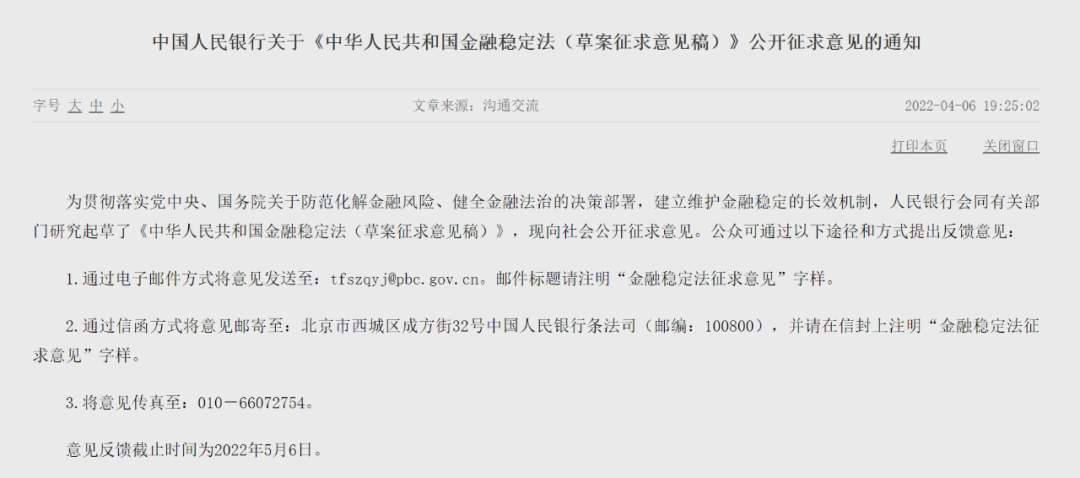 中国人民银行关于《中华人民共和国金融稳定法（草案征求意见稿）》公开征求意见的通知

字号 大 中 小

文章来源：沟通交流

2022-04-06 19:25:02

打印本页 关闭窗口

为贯彻落实党中央、国务院关于防范化解金融风险、健全金融法治的决策部署，建立维护金融稳定的长效机制，人民银行会同有关部门研究起草了《中华人民共和国金融稳定法（草案征求意见稿）》，现向社会公开征求意见。公众可通过以下途径和方式提出反馈意见：

1.通过电子邮件方式将意见发送至：tfszqyj@pbc.gov.cn。邮件标题请注明“金融稳定法征求意见”字样。

2.通过信函方式将意见邮寄至：北京市西城区成方街32号中国人民银行条法司（邮编：100800），并请在信封上注明“金融稳定法征求意见”字样。

3.将意见传真至：010－66072754。

意见反馈截止时间为2022年5月6日。